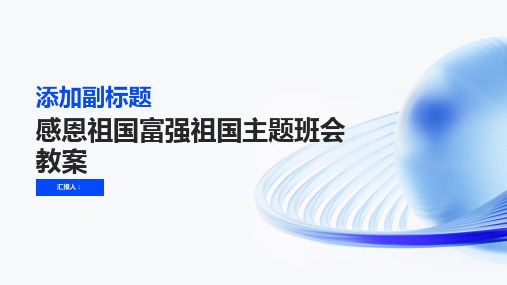 添加副标题

感恩祖国富强祖国主题班会教案

汇报人：